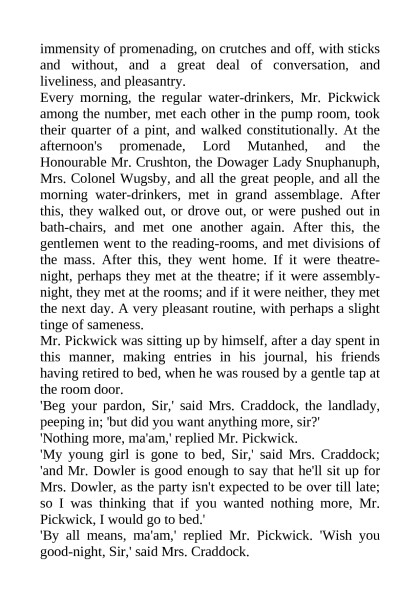 immensity of promenading, on crutches and off, with sticks and without, and a great deal of conversation, and liveliness, and pleasantry.
Every morning, the regular water-drinkers, Mr. Pickwick among the number, met each other in the pump room, took their quarter of a pint, and walked constitutionally. At the afternoon's promenade, Lord Mutanhed, and the Honourable Mr. Crushton, the Dowager Lady Snuphanuph, Mrs. Colonel Wugsby, and all the great people, and all the morning water-drinkers, met in grand assemblage. After this, they walked out, or drove out, or were pushed out in bath-chairs, and met one another again. After this, the gentlemen went to the reading-rooms, and met divisions of the mass. After this, they went home. If it were theatre-night, perhaps they met at the theatre; if it were assembly-night, they met at the rooms; and if it were neither, they met the next day. A very pleasant routine, with perhaps a slight tinge of sameness.
Mr. Pickwick was sitting up by himself, after a day spent in this manner, making entries in his journal, his friends having retired to bed, when he was roused by a gentle tap at the room door.
'Beg your pardon, Sir,' said Mrs. Craddock, the landlady, peeping in; 'but did you want anything more, sir?'
'Nothing more, ma'am,' replied Mr. Pickwick.
'My young girl is gone to bed, Sir,' said Mrs. Craddock; 'and Mr. Dowler is good enough to say that he'll sit up for Mrs. Dowler, as the party isn't expected to be over till late; so I was thinking that if you wanted nothing more, Mr. Pickwick, I would go to bed.'
'By all means, ma'am,' replied Mr. Pickwick. 'Wish you good-night, Sir,' said Mrs. Craddock.